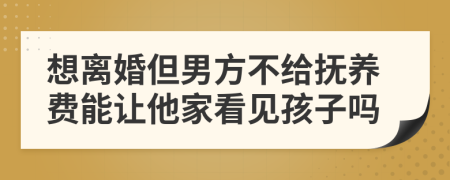 想离婚但男方不给抚养费能让他家看见孩子吗